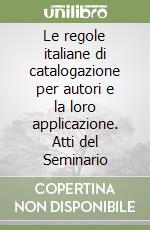 unilibro

Le regole italiane di catalogazione per autori e la loro applicazione. Atti del Seminario

COPERTINA NON DISPONIBILE